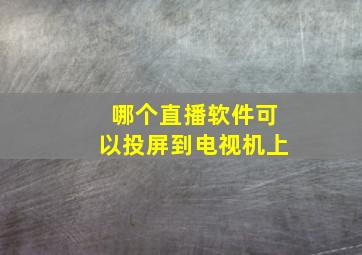 哪个直播软件可以投屏到电视机上